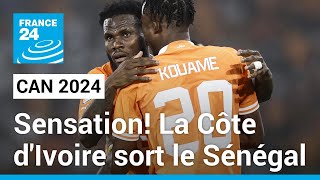 FRANCE 24

KOUAME
20

CAN 2024

Sensation! La Côte d'Ivoire sort le Sénégal